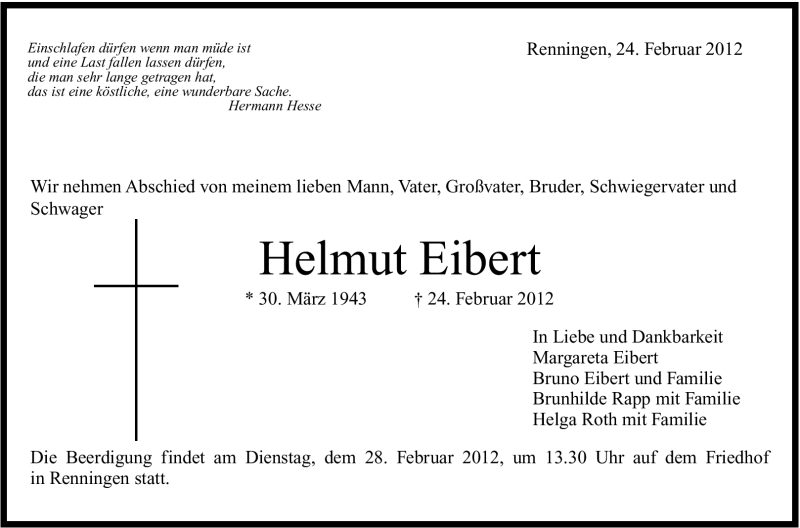 Einschlafen dürfen wenn man müde ist
und eine Last fallen lassen dürfen,
die man sehr lange getragen hat,
das ist eine köstliche, eine wunderbare Sache.
Hermann Hesse

Renningen, 24. Februar 2012

Wir nehmen Abschied von meinem lieben Mann, Vater, Großvater, Bruder, Schwiegervater und Schwager

Helmut Eibert

* 30. März 1943 † 24. Februar 2012

In Liebe und Dankbarkeit
Margareta Eibert
Bruno Eibert und Familie
Brunhilde Rapp mit Familie
Helga Roth mit Familie

Die Beerdigung findet am Dienstag, dem 28. Februar 2012, um 13.30 Uhr auf dem Friedhof in Renningen statt.